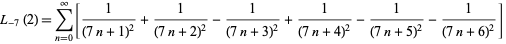 $L_{-7}(2) = \sum_{n=0}^{\infty} \left[ \frac{1}{(7n+1)^2} + \frac{1}{(7n+2)^2} - \frac{1}{(7n+3)^2} + \frac{1}{(7n+4)^2} - \frac{1}{(7n+5)^2} - \frac{1}{(7n+6)^2} \right]$